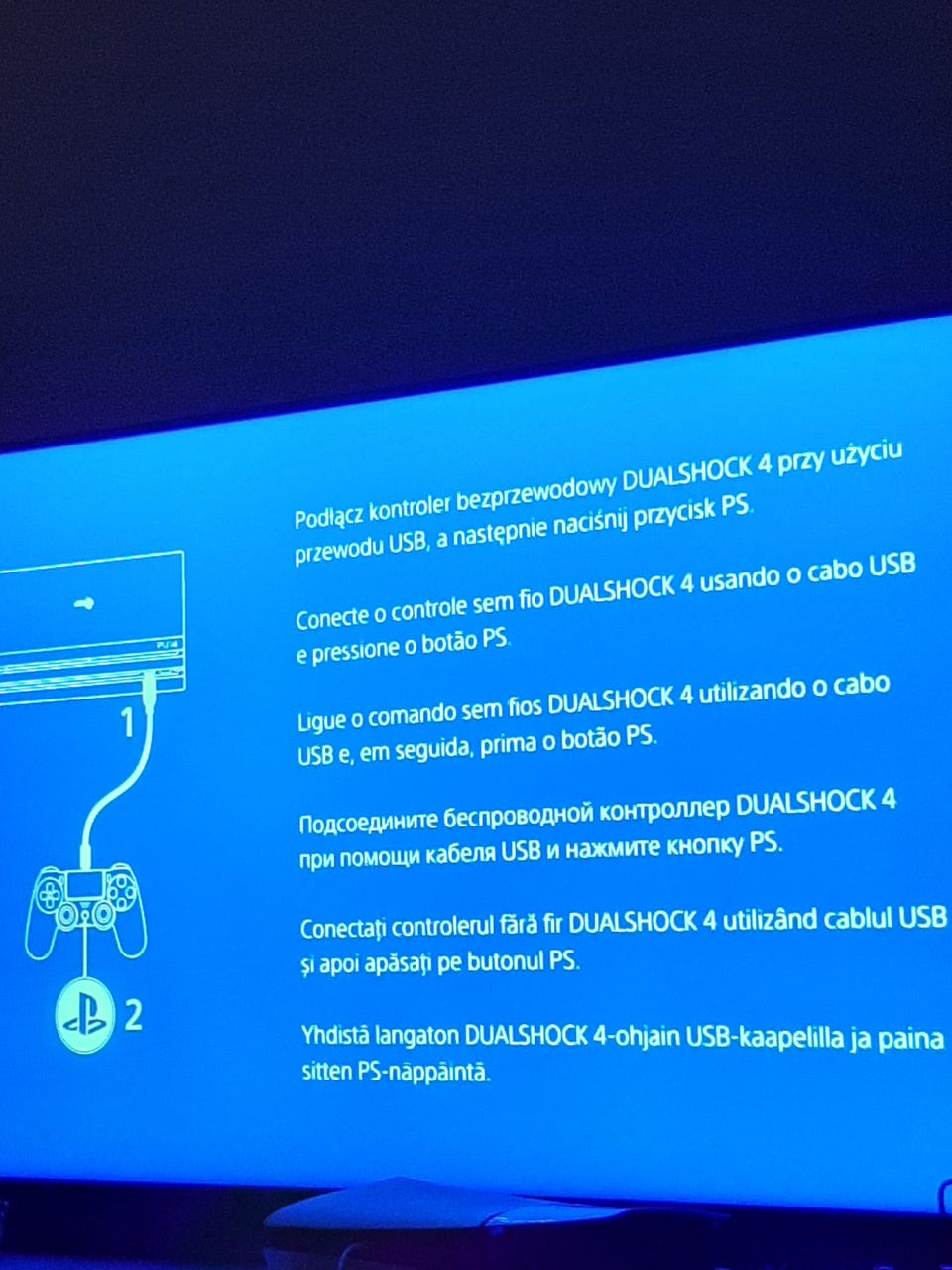 1

2

Podłącz kontroler bezprzewodowy DUALSHOCK 4 przy użyciu przewodu USB, a następnie naciśnij przycisk PS.

Conecte o controle sem fio DUALSHOCK 4 usando o cabo USB e pressione o botão PS.

Ligue o comando sem fios DUALSHOCK 4 utilizando o cabo USB e, em seguida, prima o botão PS.

Подсоедините беспроводной контроллер DUALSHOCK 4 при помощи кабеля USB и нажмите кнопку PS.

Conectați controlerul fără fir DUALSHOCK 4 utilizând cablul USB și apoi apăsați pe butonul PS.

Yhdistä langaton DUALSHOCK 4-ohjain USB-kaapelilla ja paina sitten PS-näppäintä.